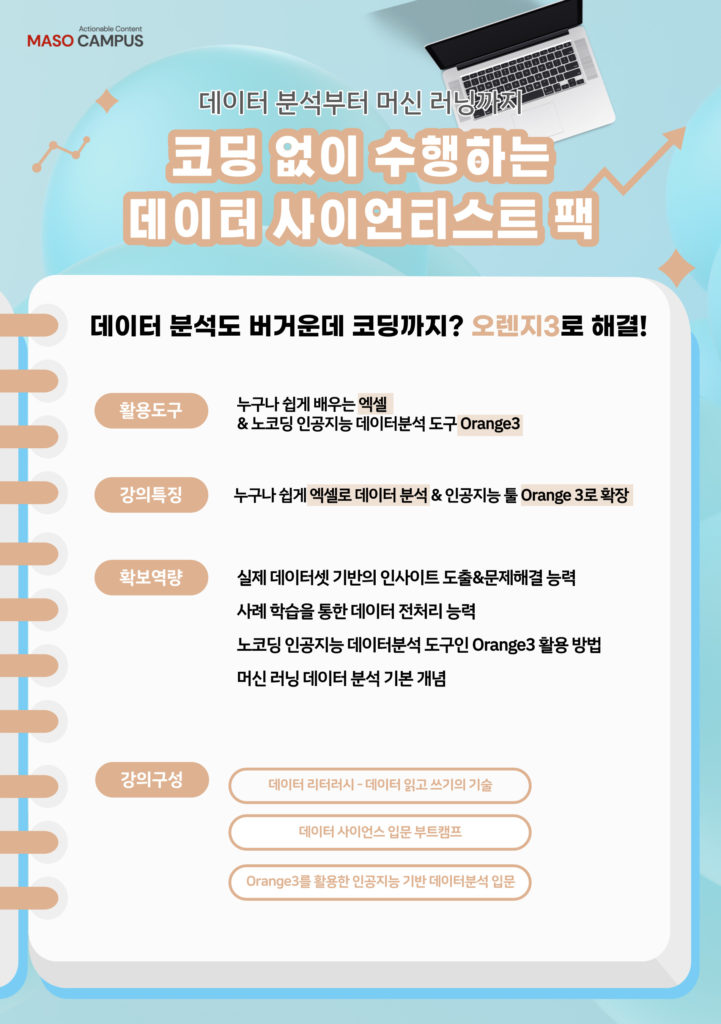 Actionable Content
MASO CAMPUS

데이터 분석부터 머신 러닝까지

코딩 없이 수행하는
데이터 사이언티스트 팩

데이터 분석도 버거운데 코딩까지? 오렌지3로 해결!

활용도구

누구나 쉽게 배우는 엑셀
& 노코딩 인공지능 데이터분석 도구 Orange3

강의특징

누구나 쉽게 엑셀로 데이터 분석 & 인공지능 툴 Orange 3로 확장

확보역량

실제 데이터셋 기반의 인사이트 도출&문제해결 능력
사례 학습을 통한 데이터 전처리 능력
노코딩 인공지능 데이터분석 도구인 Orange3 활용 방법
머신 러닝 데이터 분석 기본 개념

강의구성

데이터 리터러시 - 데이터 읽고 쓰기의 기술

데이터 사이언스 입문 부트캠프

Orange3를 활용한 인공지능 기반 데이터분석 입문